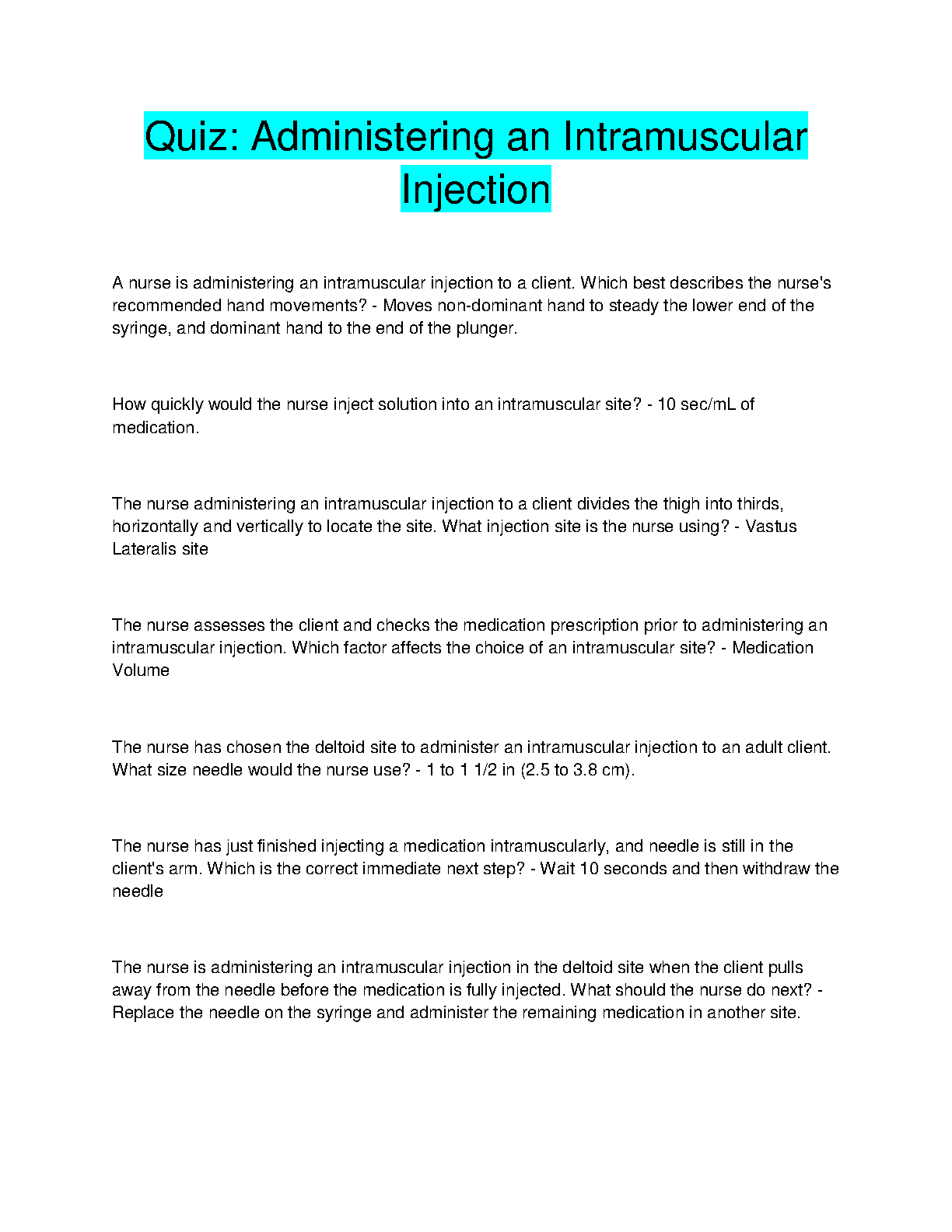 Quiz: Administering an Intramuscular Injection

A nurse is administering an intramuscular injection to a client. Which best describes the nurse's recommended hand movements? - Moves non-dominant hand to steady the lower end of the syringe, and dominant hand to the end of the plunger.

How quickly would the nurse inject solution into an intramuscular site? - 10 sec/mL of medication.

The nurse administering an intramuscular injection to a client divides the thigh into thirds, horizontally and vertically to locate the site. What injection site is the nurse using? - Vastus Lateralis site

The nurse assesses the client and checks the medication prescription prior to administering an intramuscular injection. Which factor affects the choice of an intramuscular site? - Medication Volume

The nurse has chosen the deltoid site to administer an intramuscular injection to an adult client. What size needle would the nurse use? - 1 to 1 1/2 in (2.5 to 3.8 cm).

The nurse has just finished injecting a medication intramuscularly, and needle is still in the client's arm. Which is the correct immediate next step? - Wait 10 seconds and then withdraw the needle

The nurse is administering an intramuscular injection in the deltoid site when the client pulls away from the needle before the medication is fully injected. What should the nurse do next? - Replace the needle on the syringe and administer the remaining medication in another site.